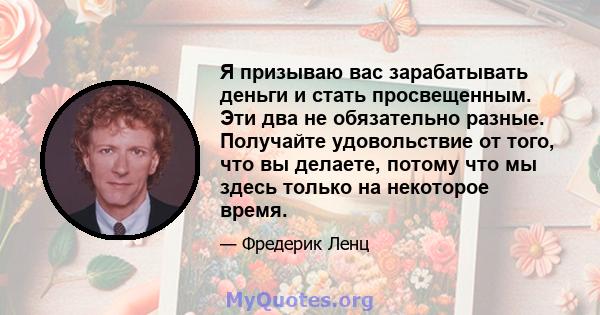 Я призываю вас зарабатывать деньги и стать просвещенным. Эти два не обязательно разные. Получайте удовольствие от того, что вы делаете, потому что мы здесь только на некоторое время.

— Фредерик Ленц

MyQuotes.org